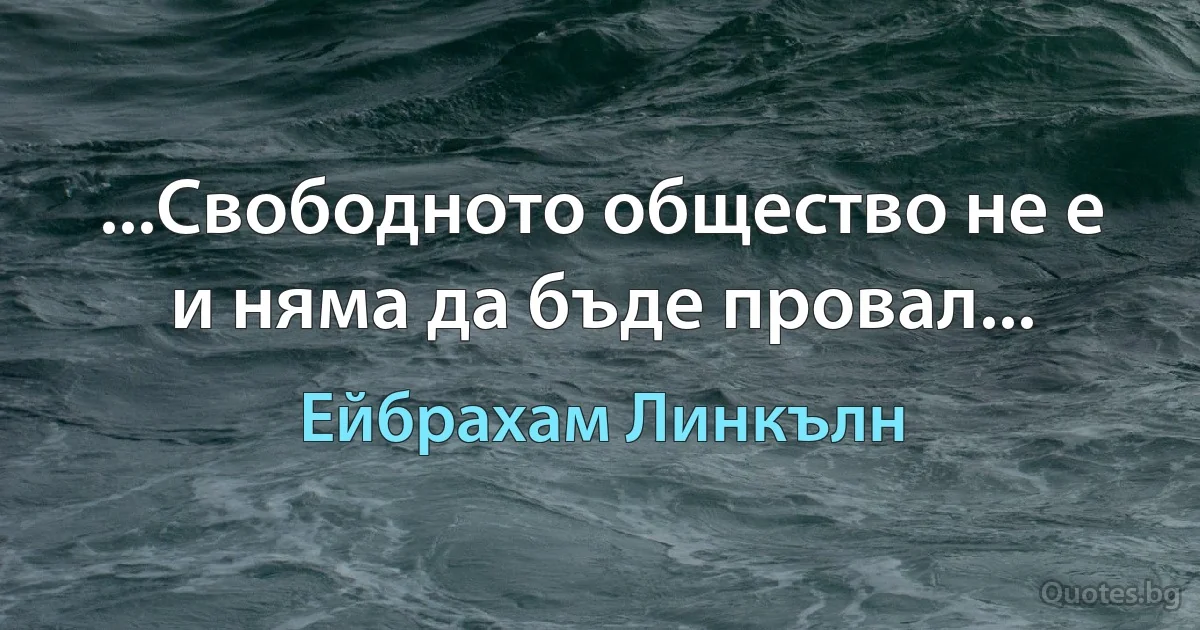 ...Свободното общество не е и няма да бъде провал...

Ейбрахам Линкълн

Quotes.bg